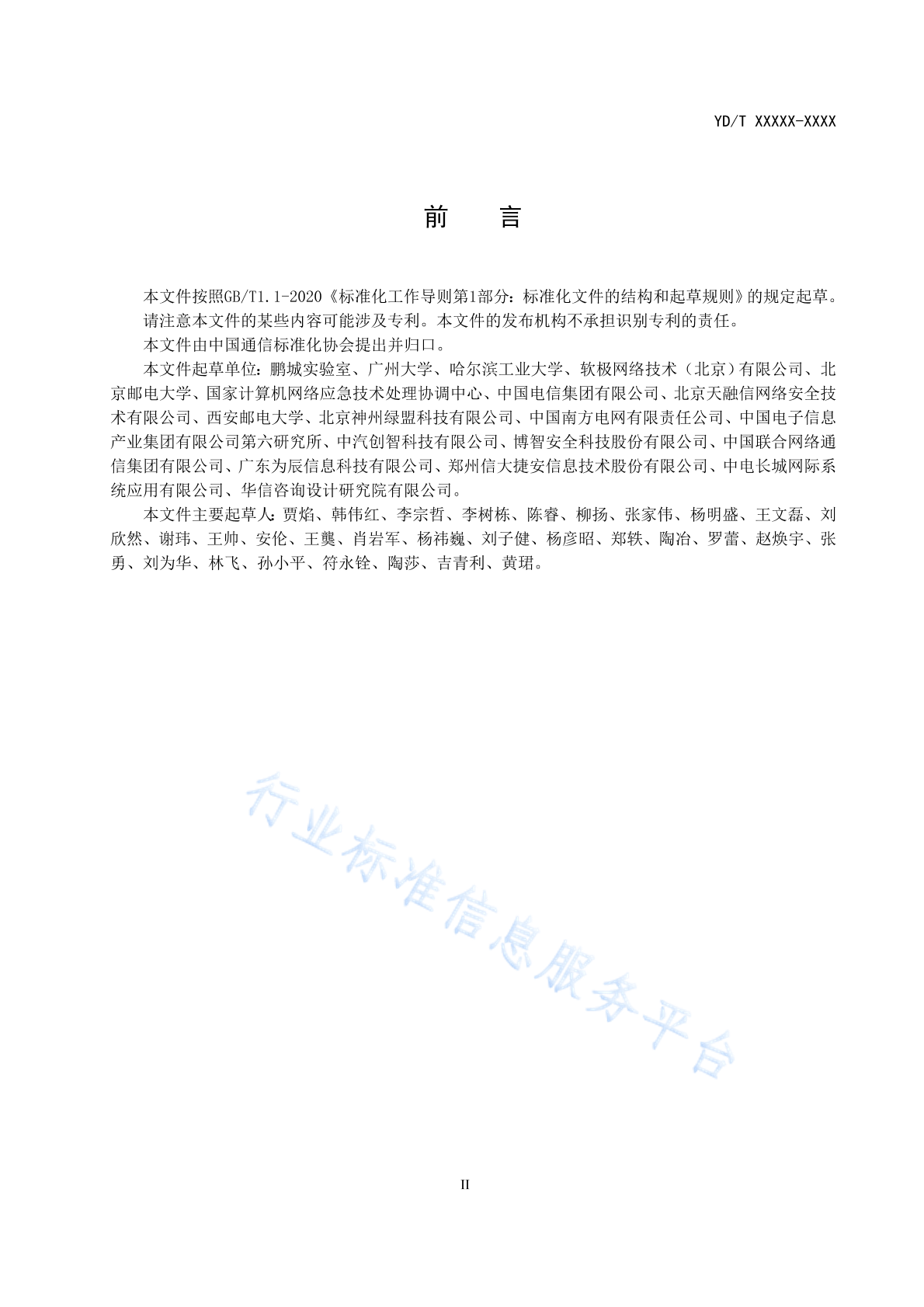 YD/T XXXXX-XXXX

前　　言

本文件按照GB/T1.1-2020《标准化工作导则第1部分：标准化文件的结构和起草规则》的规定起草。

请注意本文件的某些内容可能涉及专利。本文件的发布机构不承担识别专利的责任。

本文件由中国通信标准化协会提出并归口。

本文件起草单位：鹏城实验室、广州大学、哈尔滨工业大学、软极网络技术（北京）有限公司、北京邮电大学、国家计算机网络应急技术处理协调中心、中国电信集团有限公司、北京天融信网络安全技术有限公司、西安邮电大学、北京神州绿盟科技有限公司、中国南方电网有限责任公司、中国电子信息产业集团有限公司第六研究所、中汽创智科技有限公司、博智安全科技股份有限公司、中国联合网络通信集团有限公司、广东为辰信息科技有限公司、郑州信大捷安信息技术股份有限公司、中电长城网际系统应用有限公司、华信咨询设计研究院有限公司。

本文件主要起草人：贾焰、韩伟红、李宗哲、李树栋、陈睿、柳扬、张家伟、杨明盛、王文磊、刘欣然、谢玮、王帅、安伦、王龑、肖岩军、杨祎巍、刘子健、杨彦昭、郑轶、陶冶、罗蕾、赵焕宇、张勇、刘为华、林飞、孙小平、符永铨、陶莎、吉青利、黄珺。

行业标准信息服务平台

II